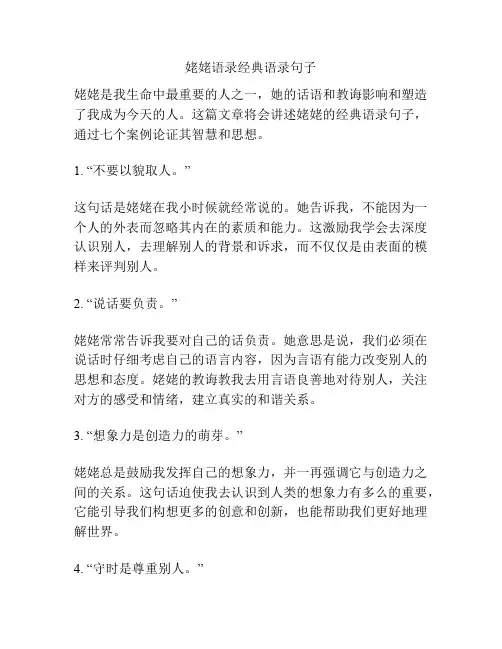 姥姥语录经典语录句子

姥姥是我生命中最重要的人之一，她的话语和教诲影响和塑造了我成为今天的人。这篇文章将会讲述姥姥的经典语录句子，通过七个案例论证其智慧和思想。

1. “不要以貌取人。”

这句话是姥姥在我小时候就经常说的。她告诉我，不能因为一个人的外表而忽略其内在的素质和能力。这激励我学会去深度认识别人，去理解别人的背景和诉求，而不仅仅是由表面的模样来评判别人。

2. “说话要负责。”

姥姥常常告诉我要对自己的话负责。她意思是说，我们必须在说话时仔细考虑自己的语言内容，因为言语有能力改变别人的思想和态度。姥姥的教诲教我去用言语良善地对待别人，关注对方的感受和情绪，建立真实的和谐关系。

3. “想象力是创造力的萌芽。”

姥姥总是鼓励我发挥自己的想象力，并一再强调它与创造力之间的关系。这句话迫使我去认识到人类的想象力有多么的重要，它能引导我们构想更多的创意和创新，也能帮助我们更好地理解世界。

4. “守时是尊重别人。”